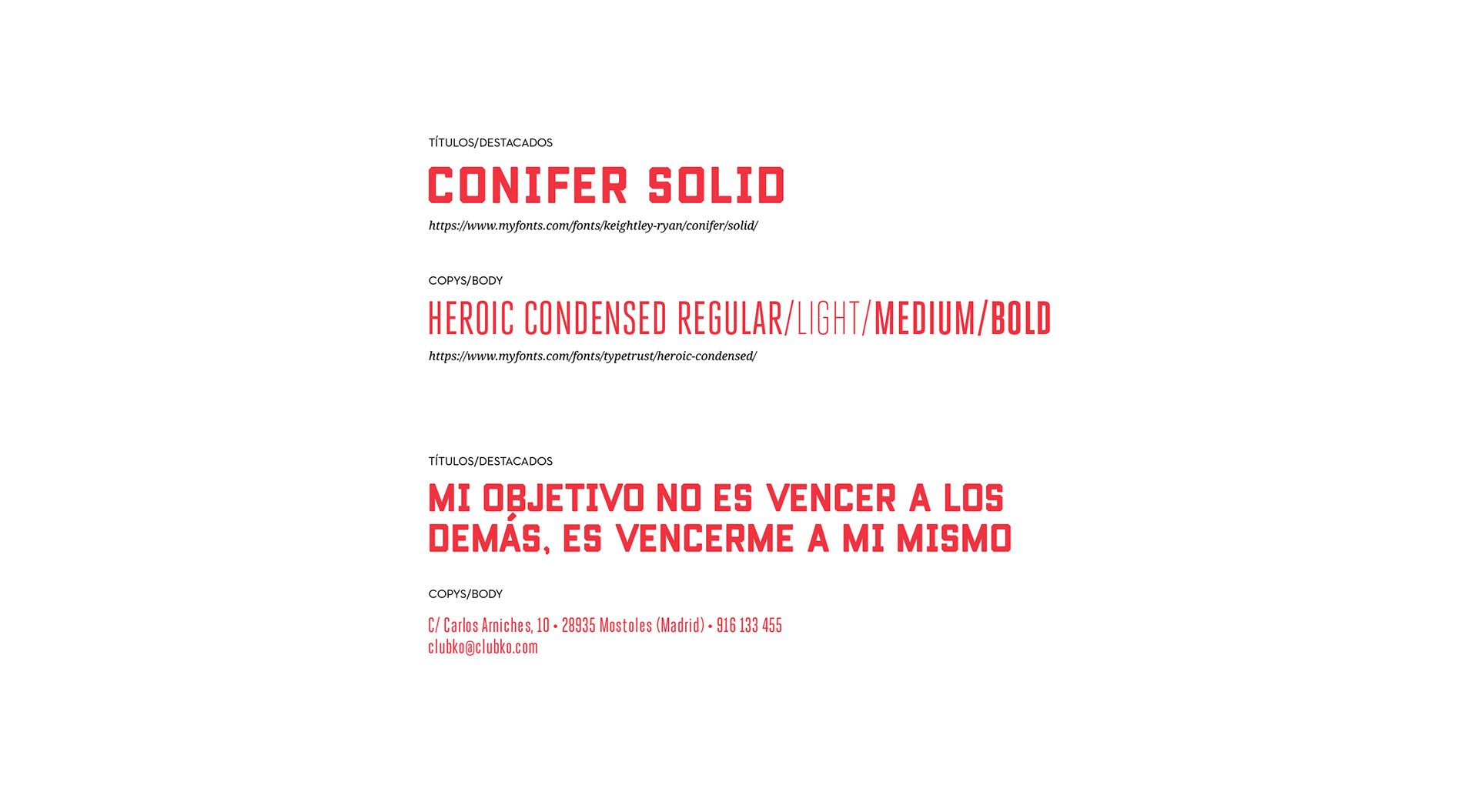 TÍTULOS/DESTACADOS

CONIFER SOLID

https://www.myfonts.com/fonts/keightley-ryan/conifer/solid/

COPYS/BODY

HEROIC CONDENSED REGULAR/LIGHT/MEDIUM/BOLD

https://www.myfonts.com/fonts/typetrust/heroic-condensed/

TÍTULOS/DESTACADOS

MI OBJETIVO NO ES VENCER A LOS DEMÁS, ES VENCERME A MI MISMO

COPYS/BODY

C/ Carlos Arniches, 10 • 28935 Mostoles (Madrid) • 916 133 455
clubko@clubko.com